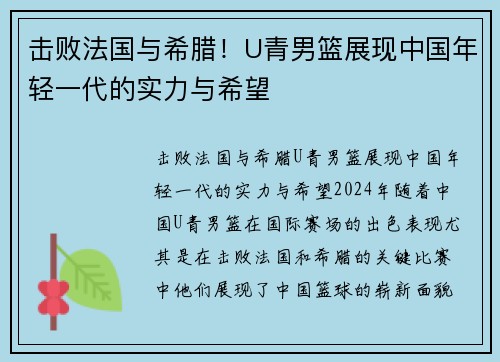 击败法国与希腊！U青男篮展现中国年轻一代的实力与希望

击败法国与希腊U青男篮展现中国年轻一代的实力与希望2024年随着中国U青男篮在国际赛场的出色表现尤其是在击败法国和希腊的关键比赛中他们展现了中国篮球的崭新面貌